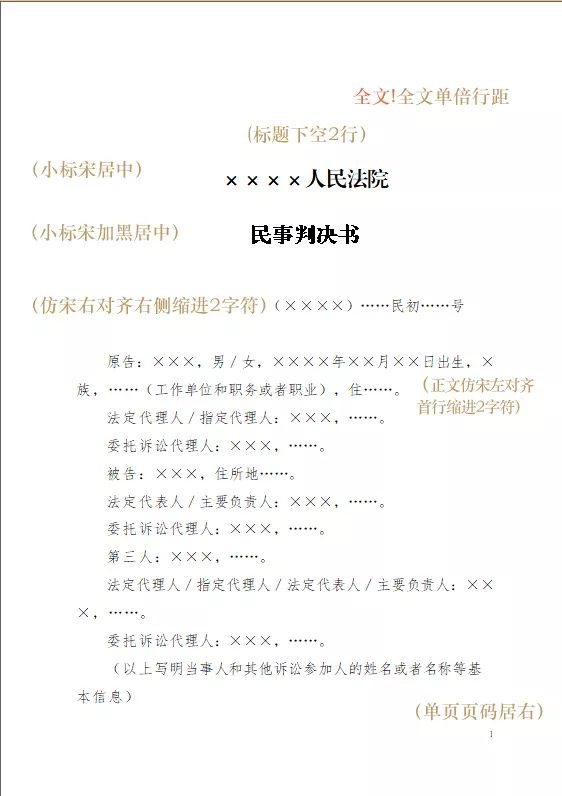 全文!全文单倍行距

(标题下空2行)

(小标宋居中)　××××人民法院

(小标宋加黑居中)　民事判决书

(仿宋右对齐右侧缩进2字符)（××××）……民初……号

原告：×××，男／女，××××年××月××日出生，×族，……（工作单位和职务或者职业），住……。

(正文仿宋左对齐首行缩进2字符)

法定代理人／指定代理人：×××，……。

委托诉讼代理人：×××，……。

被告：×××，住所地……。

法定代表人／主要负责人：×××，……。

委托诉讼代理人：×××，……。

第三人：×××，……。

法定代理人／指定代理人／法定代表人／主要负责人：×××，……。

委托诉讼代理人：×××，……。

（以上写明当事人和其他诉讼参加人的姓名或者名称等基本信息）

(单页页码居右)

1